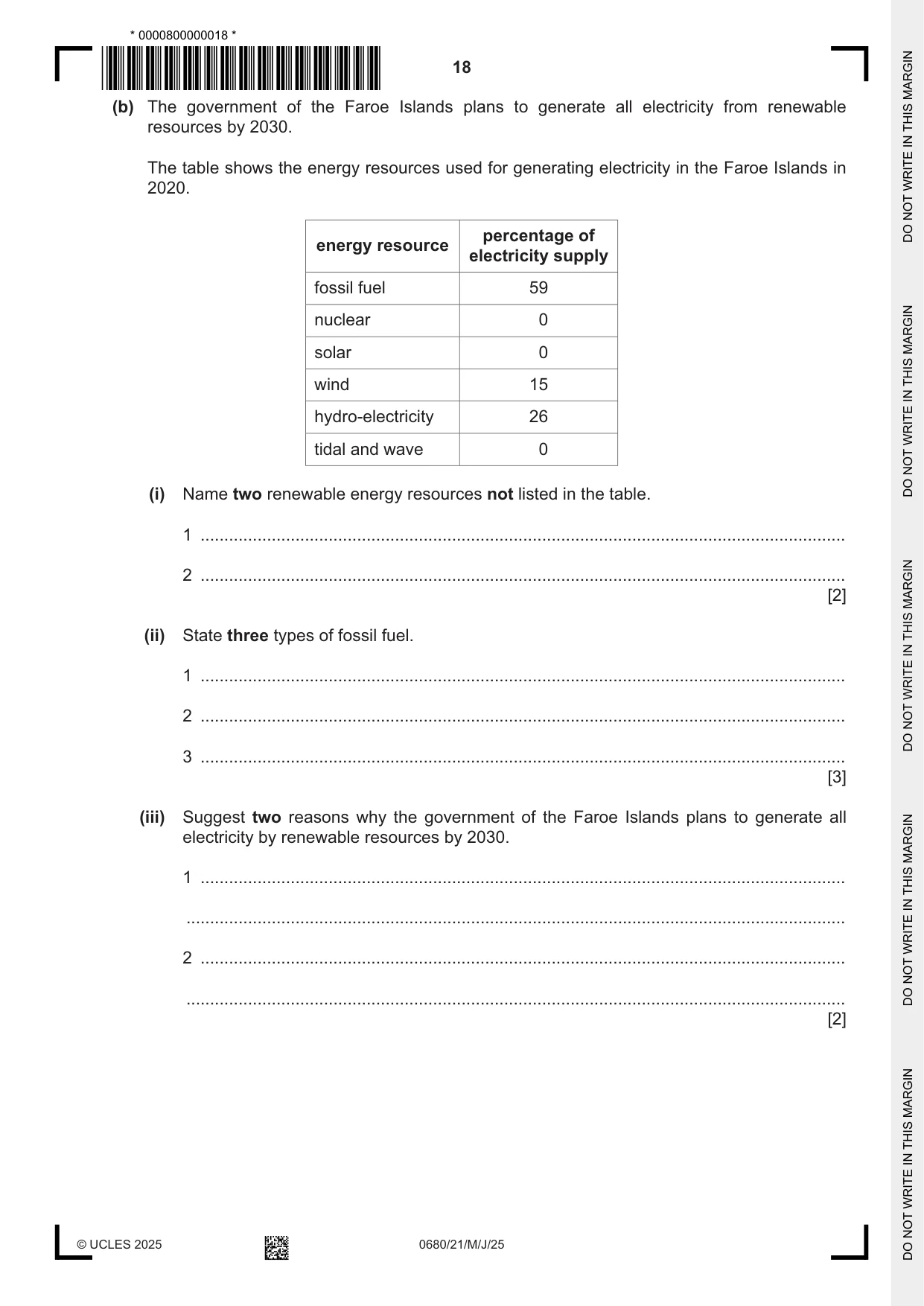 * 0000800000018 *

18

(b) The government of the Faroe Islands plans to generate all electricity from renewable resources by 2030.

The table shows the energy resources used for generating electricity in the Faroe Islands in 2020.

| energy resource | percentage of electricity supply |
|---|---|
| fossil fuel | 59 |
| nuclear | 0 |
| solar | 0 |
| wind | 15 |
| hydro-electricity | 26 |
| tidal and wave | 0 |

(i) Name two renewable energy resources not listed in the table.

1 ____

2 ____
[2]

(ii) State three types of fossil fuel.

1 ____

2 ____

3 ____
[3]

(iii) Suggest two reasons why the government of the Faroe Islands plans to generate all electricity by renewable resources by 2030.

1 ____

____

2 ____

____
[2]

© UCLES 2025

0680/21/M/J/25

DO NOT WRITE IN THIS MARGIN